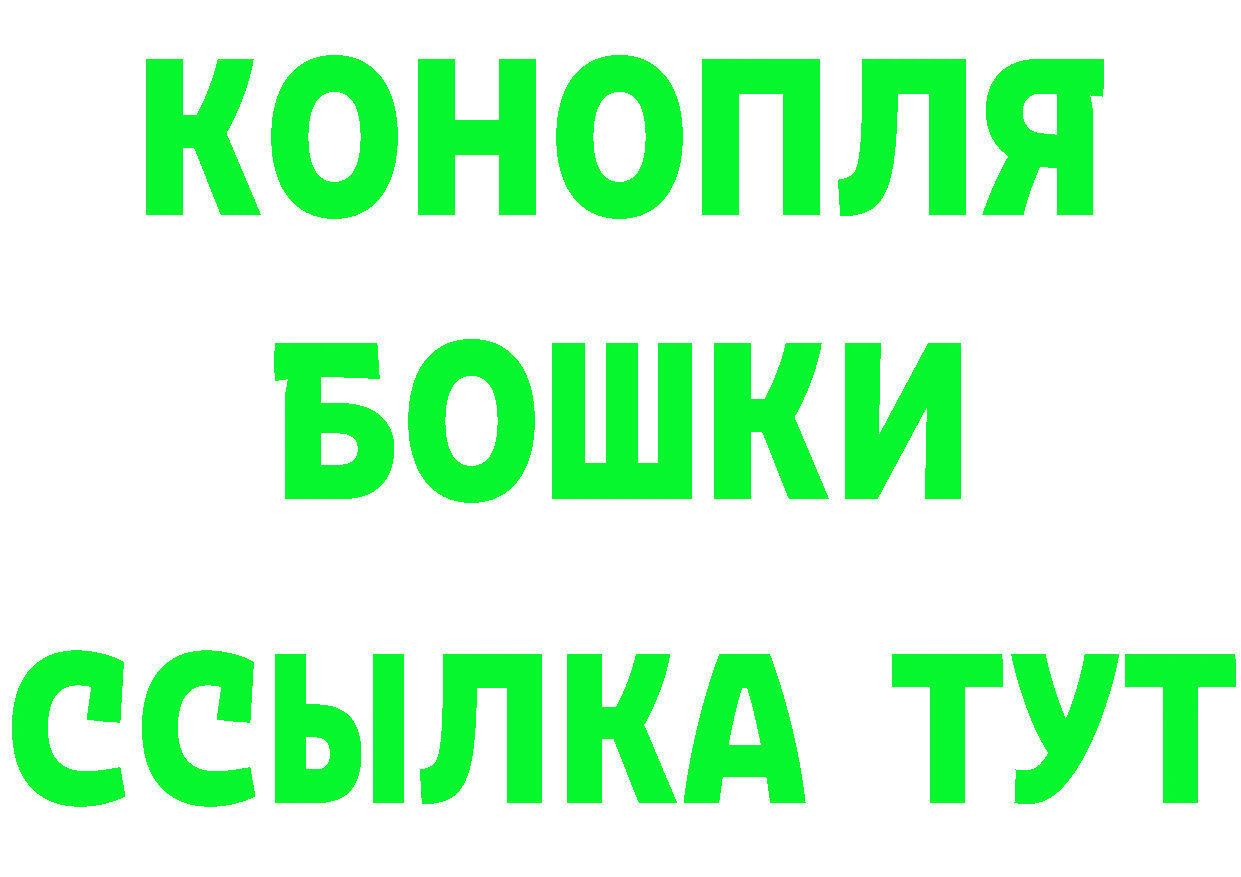 КОНОПЛЯ
БОШКИ
ССЫЛКА ТУТ